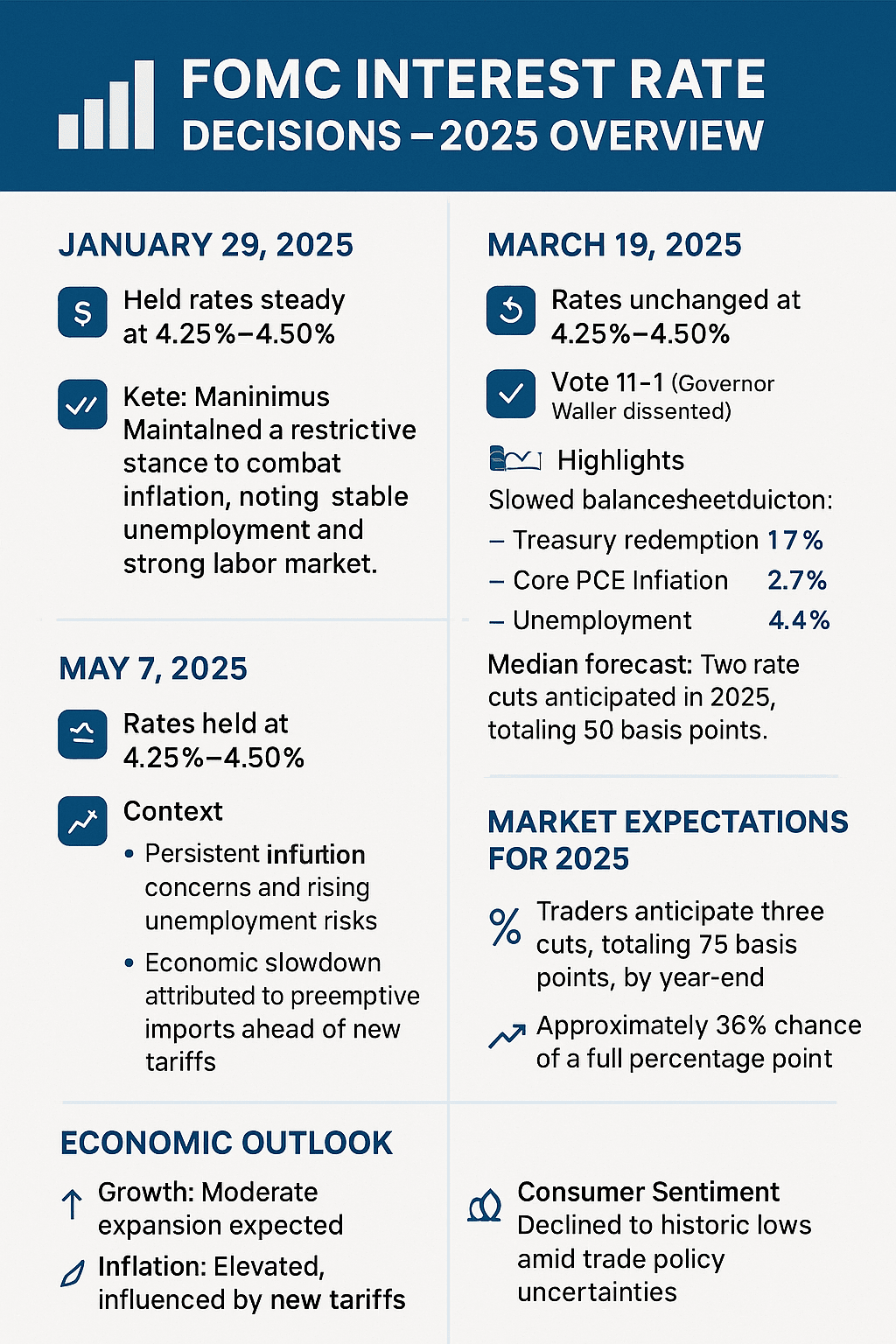 FOMC INTEREST RATE DECISIONS – 2025 OVERVIEW

JANUARY 29, 2025

Held rates steady at 4.25%–4.50%

Kete: Maninimus Maintalned a restrictive stance to combat inflation, noting stable unemployment and strong labor market.

MAY 7, 2025

Rates held at 4.25%–4.50%

Context

• Persistent infurtion concerns and rising unemployment risks

• Economic slowdown attributed to preemptive imports ahead of new tariffs

MARCH 19, 2025

Rates unchanged at 4.25%–4.50%

Vote 11-1 (Governor Waller dissented)

Highlights

Slowed balancesheetduicton:

– Treasury redemption 17%

– Core PCE Infiation 2.7%

– Unemployment 4.4%

Median forecast: Two rate cuts anticipated in 2025, totaling 50 basis points.

MARKET EXPECTATIONS FOR 2025

Traders anticipate three cuts, totaling 75 basis points, by year-end

Approximately 36% chance of a full percentage point

ECONOMIC OUTLOOK

Growth: Moderate expansion expected

Inflation: Elevated, influenced by new tariffs

Consumer Sentiment Declined to historic lows amid trade policy uncertainties